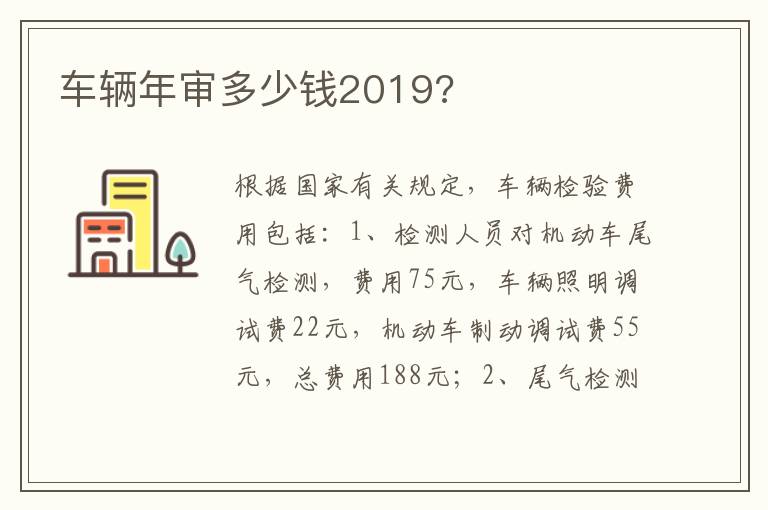 车辆年审多少钱2019?

根据国家有关规定，车辆检验费用包括：1、检测人员对机动车尾气检测，费用75元，车辆照明调试费22元，机动车制动调试费55元，总费用188元；2、尾气检测